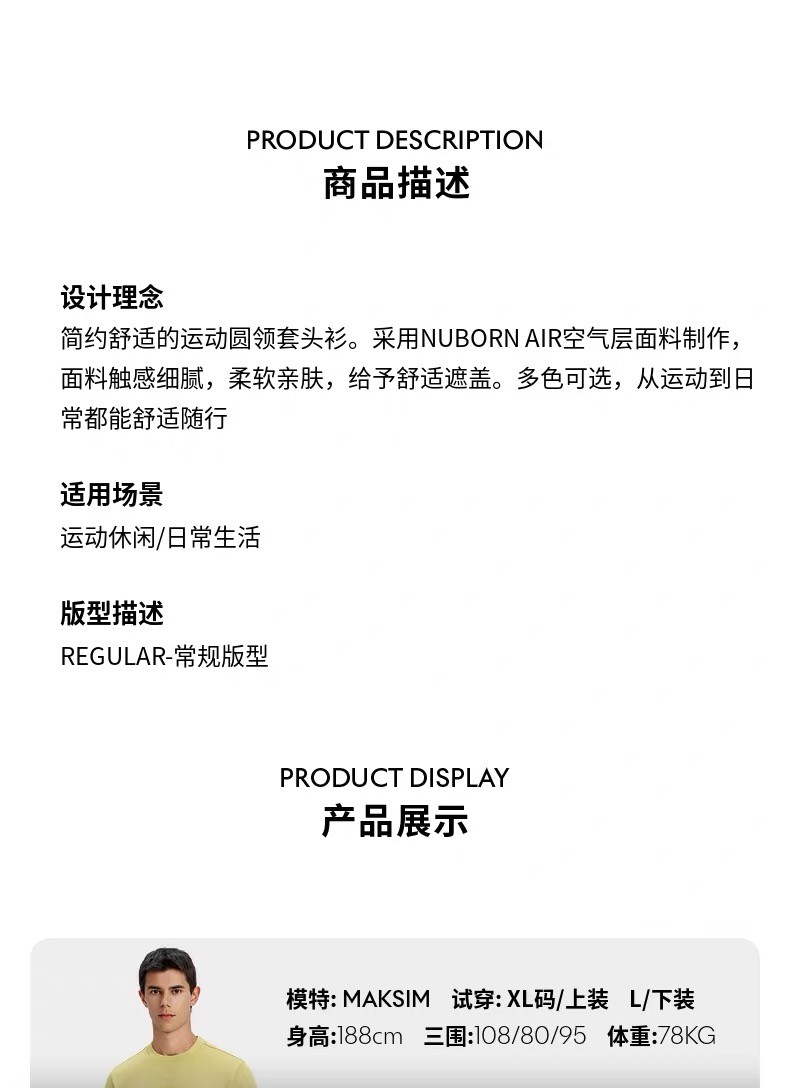 PRODUCT DESCRIPTION
商品描述

设计理念
简约舒适的运动圆领套头衫。采用NUBORN AIR空气层面料制作，面料触感细腻，柔软亲肤，给予舒适遮盖。多色可选，从运动到日常都能舒适随行

适用场景
运动休闲/日常生活

版型描述
REGULAR-常规版型

PRODUCT DISPLAY
产品展示

模特: MAKSIM  试穿: XL码/上装  L/下装
身高:188cm  三围:108/80/95  体重:78KG